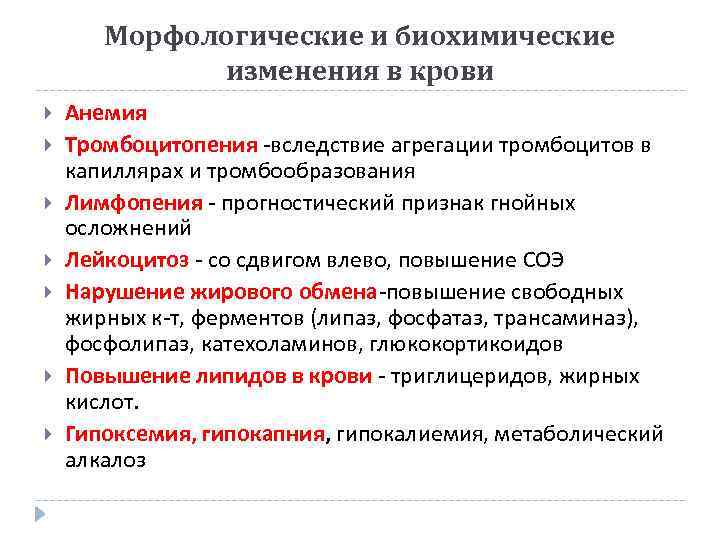 Морфологические и биохимические изменения в крови

Анемия

Тромбоцитопения -вследствие агрегации тромбоцитов в капиллярах и тромбообразования

Лимфопения - прогностический признак гнойных осложнений

Лейкоцитоз - со сдвигом влево, повышение СОЭ

Нарушение жирового обмена-повышение свободных жирных к-т, ферментов (липаз, фосфатаз, трансаминаз), фосфолипаз, катехоламинов, глюкокортикоидов

Повышение липидов в крови - триглицеридов, жирных кислот.

Гипоксемия, гипокапния, гипокалиемия, метаболический алкалоз